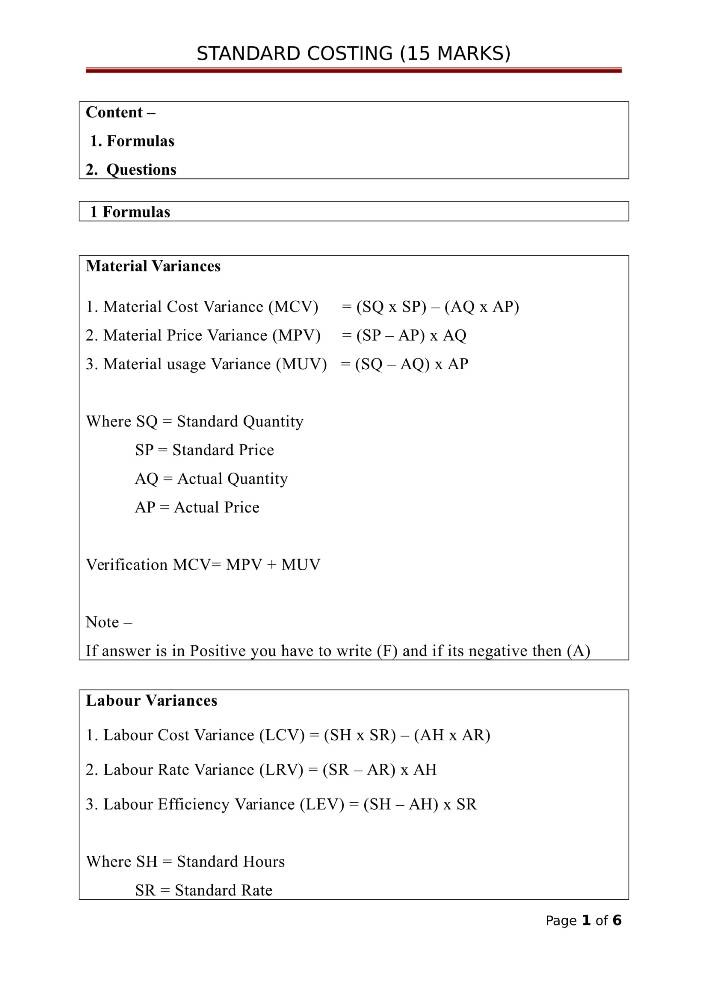 STANDARD COSTING (15 MARKS)

Content –
1. Formulas
2. Questions

1 Formulas

Material Variances

1. Material Cost Variance (MCV) = (SQ x SP) – (AQ x AP)
2. Material Price Variance (MPV) = (SP – AP) x AQ
3. Material usage Variance (MUV) = (SQ – AQ) x AP

Where SQ = Standard Quantity
SP = Standard Price
AQ = Actual Quantity
AP = Actual Price

Verification MCV= MPV + MUV

Note –
If answer is in Positive you have to write (F) and if its negative then (A)

Labour Variances

1. Labour Cost Variance (LCV) = (SH x SR) – (AH x AR)

2. Labour Rate Variance (LRV) = (SR – AR) x AH

3. Labour Efficiency Variance (LEV) = (SH – AH) x SR

Where SH = Standard Hours
SR = Standard Rate

Page 1 of 6